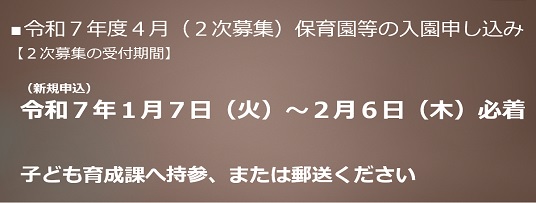 ■令和７年度４月（２次募集）保育園等の入園申し込み
【２次募集の受付期間】

（新規申込）
令和７年１月７日（火）～２月６日（木）必着

子ども育成課へ持参、または郵送ください